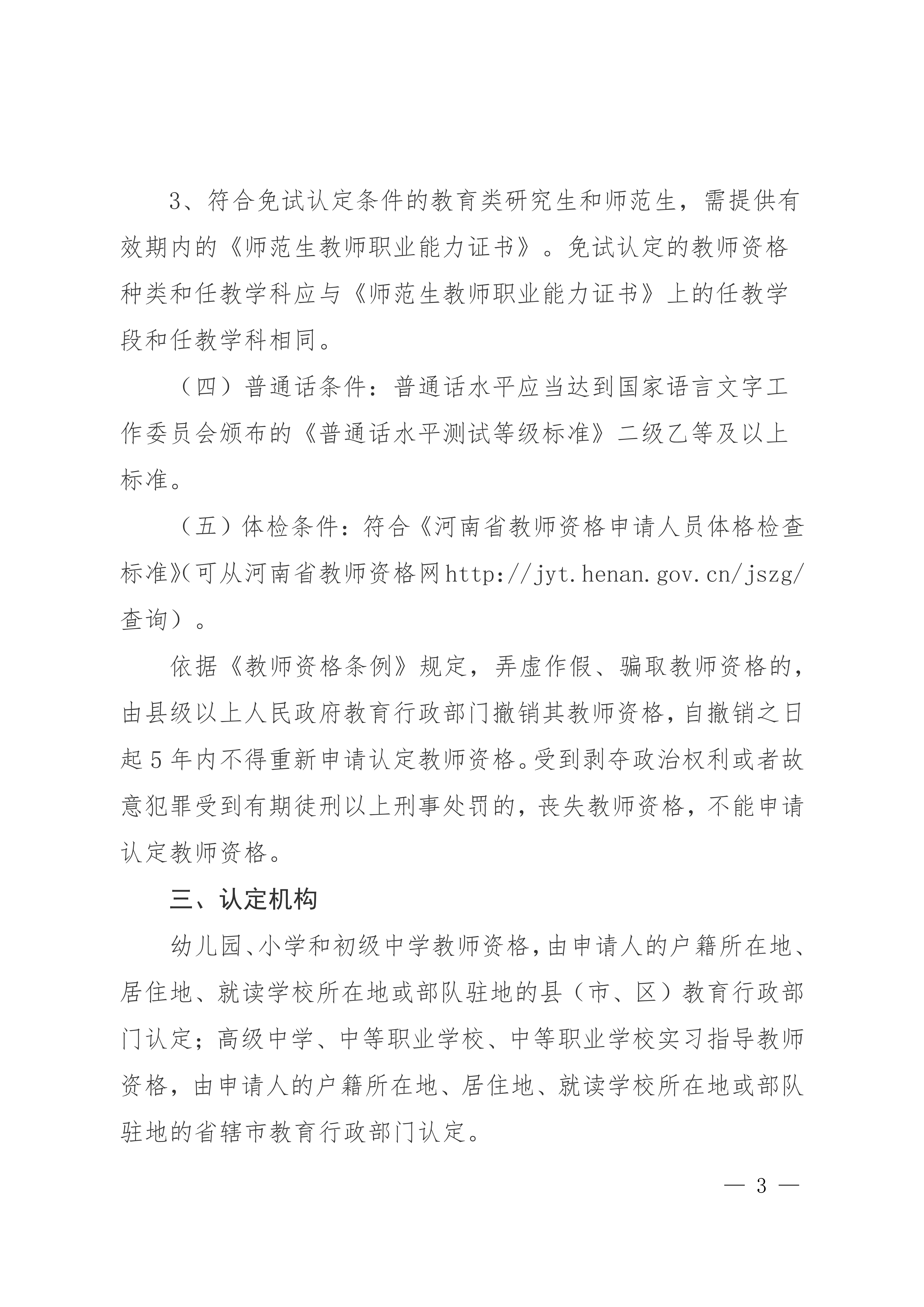 3、符合免试认定条件的教育类研究生和师范生，需提供有效期内的《师范生教师职业能力证书》。免试认定的教师资格种类和任教学科应与《师范生教师职业能力证书》上的任教学段和任教学科相同。

（四）普通话条件：普通话水平应当达到国家语言文字工作委员会颁布的《普通话水平测试等级标准》二级乙等及以上标准。

（五）体检条件：符合《河南省教师资格申请人员体格检查标准》(可从河南省教师资格网http://jyt.henan.gov.cn/jszg/查询）。

依据《教师资格条例》规定，弄虚作假、骗取教师资格的，由县级以上人民政府教育行政部门撤销其教师资格，自撤销之日起5年内不得重新申请认定教师资格。受到剥夺政治权利或者故意犯罪受到有期徒刑以上刑事处罚的，丧失教师资格，不能申请认定教师资格。

三、认定机构

幼儿园、小学和初级中学教师资格，由申请人的户籍所在地、居住地、就读学校所在地或部队驻地的县（市、区）教育行政部门认定；高级中学、中等职业学校、中等职业学校实习指导教师资格，由申请人的户籍所在地、居住地、就读学校所在地或部队驻地的省辖市教育行政部门认定。

— 3 —